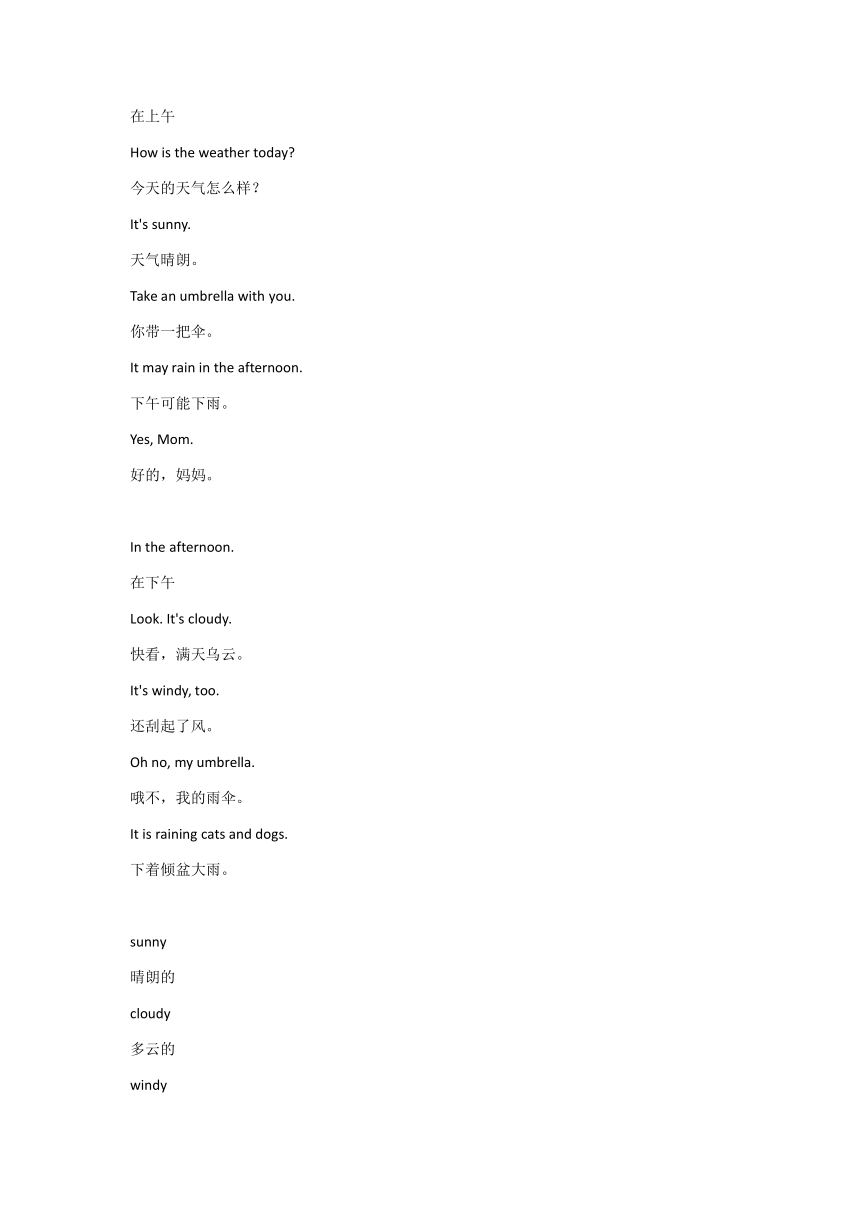 在上午

How is the weather today?

今天的天气怎么样？

It's sunny.

天气晴朗。

Take an umbrella with you.

你带一把伞。

It may rain in the afternoon.

下午可能下雨。

Yes, Mom.

好的，妈妈。

In the afternoon.

在下午

Look. It's cloudy.

快看，满天乌云。

It's windy, too.

还刮起了风。

Oh no, my umbrella.

哦不，我的雨伞。

It is raining cats and dogs.

下着倾盆大雨。

sunny

晴朗的

cloudy

多云的

windy